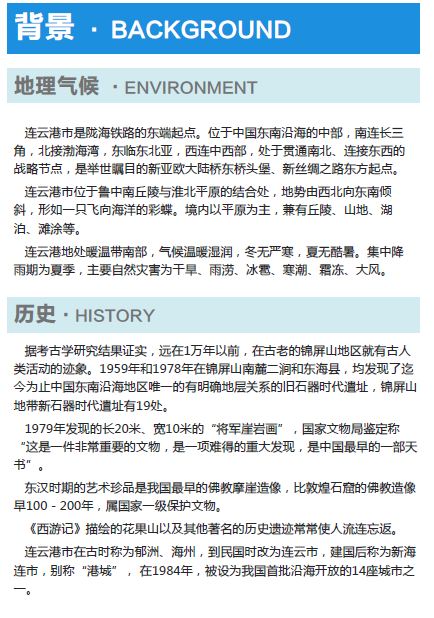 背景 · BACKGROUND

地理气候 · ENVIRONMENT

连云港市是陇海铁路的东端起点。位于中国东南沿海的中部，南连长三角，北接渤海湾，东临东北亚，西连中西部，处于贯通南北、连接东西的战略节点，是举世瞩目的新亚欧大陆桥东桥头堡、新丝绸之路东方起点。

连云港市位于鲁中南丘陵与淮北平原的结合处，地势由西北向东南倾斜，形如一只飞向海洋的彩蝶。境内以平原为主，兼有丘陵、山地、湖泊、滩涂等。

连云港地处暖温带南部，气候温暖湿润，冬无严寒，夏无酷暑。集中降雨期为夏季，主要自然灾害为干旱、雨涝、冰雹、寒潮、霜冻、大风。

历史 · HISTORY

据考古学研究结果证实，远在1万年以前，在古老的锦屏山地区就有古人类活动的迹象。1959年和1978年在锦屏山南麓二涧和东海县，均发现了迄今为止中国东南沿海地区唯一的有明确地层关系的旧石器时代遗址，锦屏山地带新石器时代遗址有19处。

1979年发现的长20米、宽10米的“将军崖岩画”，国家文物局鉴定称“这是一件非常重要的文物，是一项难得的重大发现，是中国最早的一部天书”。

东汉时期的艺术珍品是我国最早的佛教摩崖造像，比敦煌石窟的佛教造像早100 - 200年，属国家一级保护文物。

《西游记》描绘的花果山以及其他著名的历史遗迹常常使人流连忘返。

连云港市在古时称为郁洲、海州，到民国时改为连云市，建国后称为新海连市，别称“港城”， 在1984年，被设为我国首批沿海开放的14座城市之一。